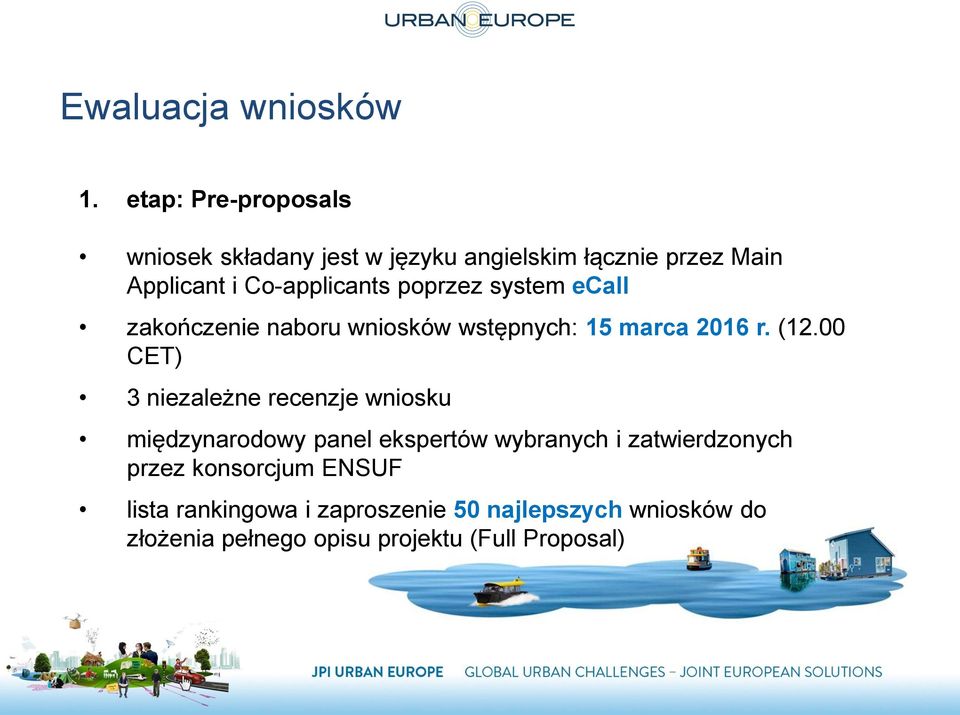 URBAN EUROPE

Ewaluacja wniosków

1. etap: Pre-proposals

• wniosek składany jest w języku angielskim łącznie przez Main Applicant i Co-applicants poprzez system eCall

• zakończenie naboru wniosków wstępnych: 15 marca 2016 r. (12.00 CET)

• 3 niezależne recenzje wniosku

• międzynarodowy panel ekspertów wybranych i zatwierdzonych przez konsorcjum ENSUF

• lista rankingowa i zaproszenie 50 najlepszych wniosków do złożenia pełnego opisu projektu (Full Proposal)

JPI URBAN EUROPE GLOBAL URBAN CHALLENGES – JOINT EUROPEAN SOLUTIONS